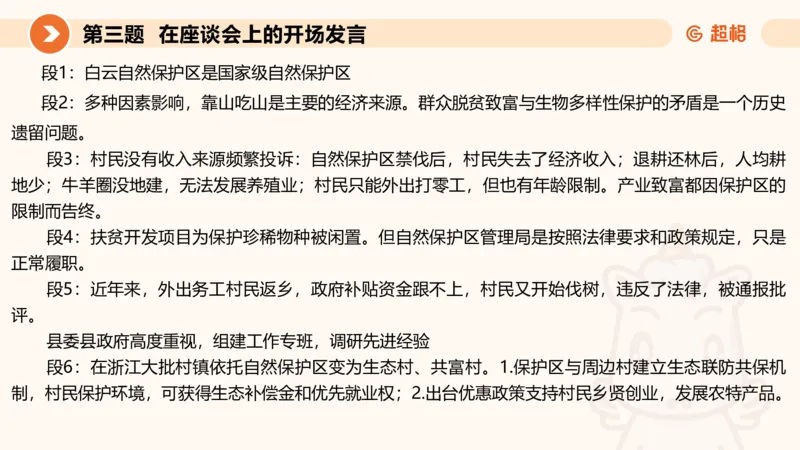 第三题 在座谈会上的开场发言

超格

段1：白云自然保护区是国家级自然保护区

段2：多种因素影响，靠山吃山是主要的经济来源。群众脱贫致富与生物多样性保护的矛盾是一个历史遗留问题。

段3：村民没有收入来源频繁投诉：自然保护区禁伐后，村民失去了经济收入；退耕还林后，人均耕地少；牛羊圈没地建，无法发展养殖业；村民只能外出打零工，但也有年龄限制。产业致富都因保护区的限制而告终。

段4：扶贫开发项目为保护珍稀物种被闲置。但自然保护区管理局是按照法律要求和政策规定，只是正常履职。

段5：近年来，外出务工村民返乡，政府补贴资金跟不上，村民又开始伐树，违反了法律，被通报批评。

县委县政府高度重视，组建工作专班，调研先进经验

段6：在浙江大批村镇依托自然保护区变为生态村、共富村。1.保护区与周边村建立生态联防共保机制，村民保护环境，可获得生态补偿金和优先就业权；2.出台优惠政策支持村民乡贤创业，发展农特产品。